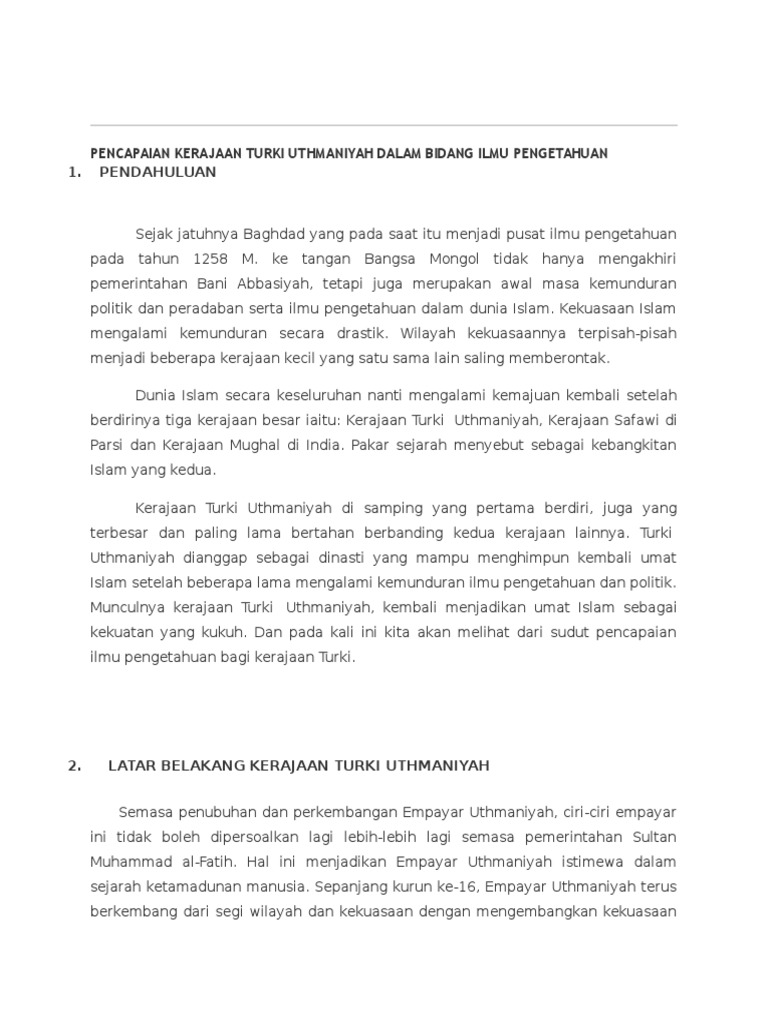 PENCAPAIAN KERAJAAN TURKI UTHMANIYAH DALAM BIDANG ILMU PENGETAHUAN

1. PENDAHULUAN

Sejak jatuhnya Baghdad yang pada saat itu menjadi pusat ilmu pengetahuan pada tahun 1258 M. ke tangan Bangsa Mongol tidak hanya mengakhiri pemerintahan Bani Abbasiyah, tetapi juga merupakan awal masa kemunduran politik dan peradaban serta ilmu pengetahuan dalam dunia Islam. Kekuasaan Islam mengalami kemunduran secara drastik. Wilayah kekuasaannya terpisah-pisah menjadi beberapa kerajaan kecil yang satu sama lain saling memberontak.

Dunia Islam secara keseluruhan nanti mengalami kemajuan kembali setelah berdirinya tiga kerajaan besar iaitu: Kerajaan Turki Uthmaniyah, Kerajaan Safawi di Parsi dan Kerajaan Mughal di India. Pakar sejarah menyebut sebagai kebangkitan Islam yang kedua.

Kerajaan Turki Uthmaniyah di samping yang pertama berdiri, juga yang terbesar dan paling lama bertahan berbanding kedua kerajaan lainnya. Turki Uthmaniyah dianggap sebagai dinasti yang mampu menghimpun kembali umat Islam setelah beberapa lama mengalami kemunduran ilmu pengetahuan dan politik. Munculnya kerajaan Turki Uthmaniyah, kembali menjadikan umat Islam sebagai kekuatan yang kukuh. Dan pada kali ini kita akan melihat dari sudut pencapaian ilmu pengetahuan bagi kerajaan Turki.

2. LATAR BELAKANG KERAJAAN TURKI UTHMANIYAH

Semasa penubuhan dan perkembangan Empayar Uthmaniyah, ciri-ciri empayar ini tidak boleh dipersoalkan lagi lebih-lebih lagi semasa pemerintahan Sultan Muhammad al-Fatih. Hal ini menjadikan Empayar Uthmaniyah istimewa dalam sejarah ketamadunan manusia. Sepanjang kurun ke-16, Empayar Uthmaniyah terus berkembang dari segi wilayah dan kekuasaan dengan mengembangkan kekuasaan